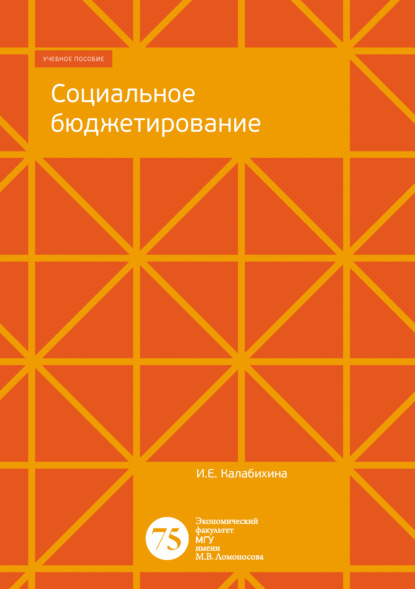 УЧЕБНОЕ ПОСОБИЕ

Социальное бюджетирование

И.Е. Калабихина

75

Экономический
факультет
МГУ
имени
М.В. Ломоносова